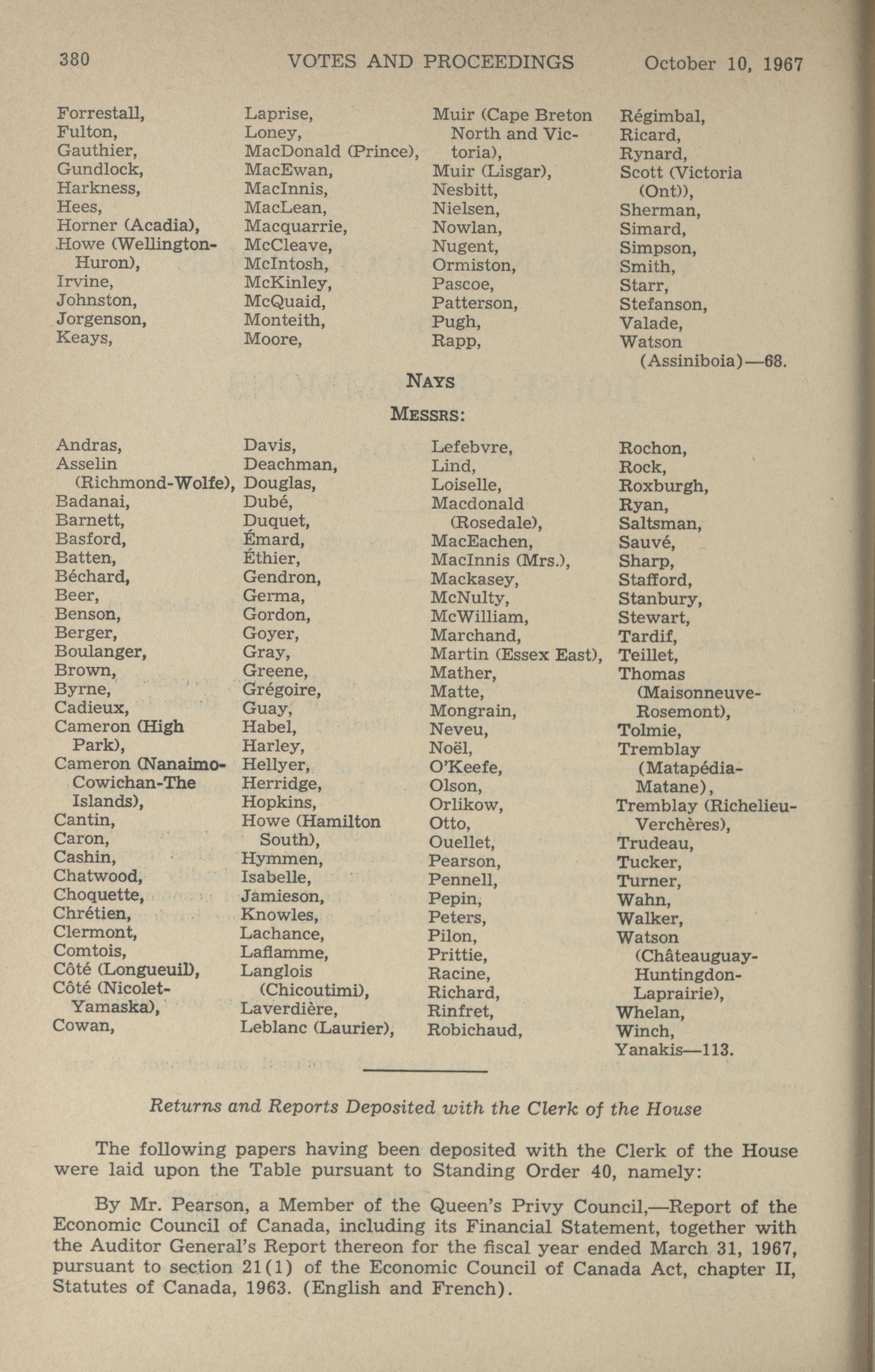 380 VOTES AND PROCEEDINGS October 10, 1967

Forrestall,
Fulton,
Gauthier,
Gundlock,
Harkness,
Hees,
Horner (Acadia),
Howe (Wellington-Huron),
Irvine,
Johnston,
Jorgenson,
Keays,

Laprise,
Loney,
MacDonald (Prince),
MacEwan,
MacInnis,
MacLean,
Macquarrie,
McCleave,
McIntosh,
McKinley,
McQuaid,
Monteith,
Moore,

Muir (Cape Breton North and Victoria),
Muir (Lisgar),
Nesbitt,
Nielsen,
Nowlan,
Nugent,
Ormiston,
Pascoe,
Patterson,
Pugh,
Rapp,

Régimbal,
Ricard,
Rynard,
Scott (Victoria (Ont)),
Sherman,
Simard,
Simpson,
Smith,
Starr,
Stefanson,
Valade,
Watson (Assiniboia)—68.

NAYS

MESSRS:

Andras,
Asselin (Richmond-Wolfe),
Badanai,
Barnett,
Basford,
Batten,
Béchard,
Beer,
Benson,
Berger,
Boulanger,
Brown,
Byrne,
Cadieux,
Cameron (High Park),
Cameron (Nanaimo-Cowichan-The Islands),
Cantin,
Caron,
Cashin,
Chatwood,
Choquette,
Chrétien,
Clermont,
Comtois,
Côté (Longueuil),
Côté (Nicolet-Yamaska),
Cowan,

Davis,
Deachman,
Douglas,
Dubé,
Duquet,
Émard,
Éthier,
Gendron,
Germa,
Gordon,
Goyer,
Gray,
Greene,
Grégoire,
Guay,
Habel,
Harley,
Hellyer,
Herridge,
Hopkins,
Howe (Hamilton South),
Hymmen,
Isabelle,
Jamieson,
Knowles,
Lachance,
Laflamme,
Langlois (Chicoutimi),
Laverdière,
Leblanc (Laurier),

Lefebvre,
Lind,
Loiselle,
Macdonald (Rosedale),
MacEachen,
MacInnis (Mrs.),
Mackasey,
McNulty,
McWilliam,
Marchand,
Martin (Essex East),
Mather,
Matte,
Mongrain,
Neveu,
Noël,
O'Keefe,
Olson,
Orlikow,
Otto,
Ouellet,
Pearson,
Pennell,
Pepin,
Peters,
Pilon,
Prittie,
Racine,
Richard,
Rinfret,
Robichaud,

Rochon,
Rock,
Roxburgh,
Ryan,
Saltsman,
Sauvé,
Sharp,
Stafford,
Stanbury,
Stewart,
Tardif,
Teillet,
Thomas (Maisonneuve-Rosemont),
Tolmie,
Tremblay (Matapédia-Matane),
Tremblay (Richelieu-Verchères),
Trudeau,
Tucker,
Turner,
Wahn,
Walker,
Watson (Châteauguay-Huntingdon-Laprairie),
Whelan,
Winch,
Yanakis—113.

Returns and Reports Deposited with the Clerk of the House

The following papers having been deposited with the Clerk of the House were laid upon the Table pursuant to Standing Order 40, namely:

By Mr. Pearson, a Member of the Queen's Privy Council,—Report of the Economic Council of Canada, including its Financial Statement, together with the Auditor General's Report thereon for the fiscal year ended March 31, 1967, pursuant to section 21(1) of the Economic Council of Canada Act, chapter II, Statutes of Canada, 1963. (English and French).